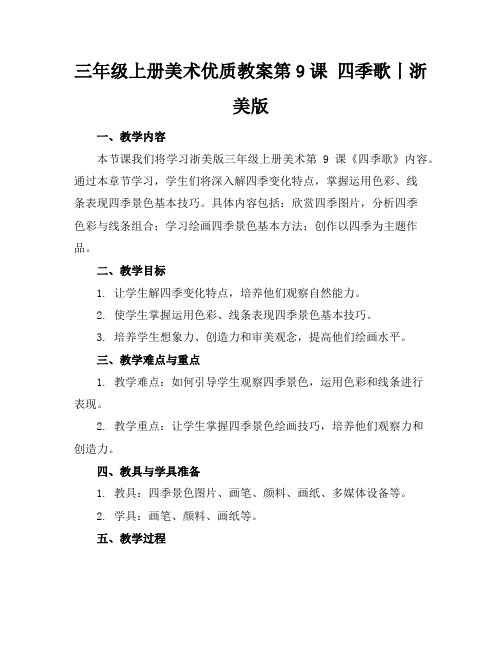 三年级上册美术优质教案第 9 课 四季歌｜浙美版

一、教学内容

本节课我们将学习浙美版三年级上册美术第 9 课《四季歌》内容。通过本章节学习，学生们将深入解四季变化特点，掌握运用色彩、线条表现四季景色基本技巧。具体内容包括：欣赏四季图片，分析四季色彩与线条组合；学习绘画四季景色基本方法；创作以四季为主题作品。

二、教学目标

1. 让学生解四季变化特点，培养他们观察自然能力。

2. 使学生掌握运用色彩、线条表现四季景色基本技巧。

3. 培养学生想象力、创造力和审美观念，提高他们绘画水平。

三、教学难点与重点

1. 教学难点：如何引导学生观察四季景色，运用色彩和线条进行表现。

2. 教学重点：让学生掌握四季景色绘画技巧，培养他们观察力和创造力。

四、教具与学具准备

1. 教具：四季景色图片、画笔、颜料、画纸、多媒体设备等。

2. 学具：画笔、颜料、画纸等。

五、教学过程